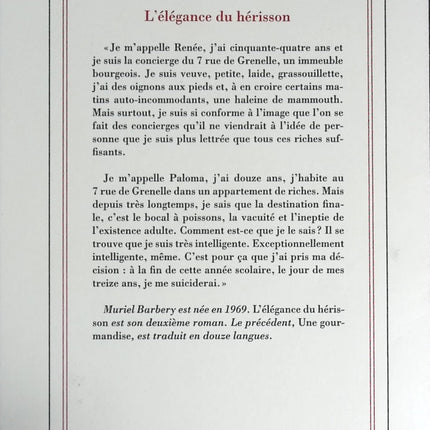 L'élégance du hérisson

« Je m'appelle Renée, j'ai cinquante-quatre ans et je suis la concierge du 7 rue de Grenelle, un immeuble bourgeois. Je suis veuve, petite, laide, grassouillette, j'ai des oignons aux pieds et, à en croire certains matins auto-incommodants, une haleine de mammouth. Mais surtout, je suis si conforme à l'image que l'on se fait des concierges qu'il ne viendrait à l'idée de personne que je suis plus lettrée que tous ces riches suffisants.

Je m'appelle Paloma, j'ai douze ans, j'habite au 7 rue de Grenelle dans un appartement de riches. Mais depuis très longtemps, je sais que la destination finale, c'est le bocal à poissons, la vacuité et l'ineptie de l'existence adulte. Comment est-ce que je le sais ? Il se trouve que je suis très intelligente. Exceptionnellement intelligente, même. C'est pour ça que j'ai pris ma décision : à la fin de cette année scolaire, le jour de mes treize ans, je me suiciderai. »

Muriel Barbery est née en 1969. L'élégance du hérisson est son deuxième roman. Le précédent, Une gourmandise, est traduit en douze langues.